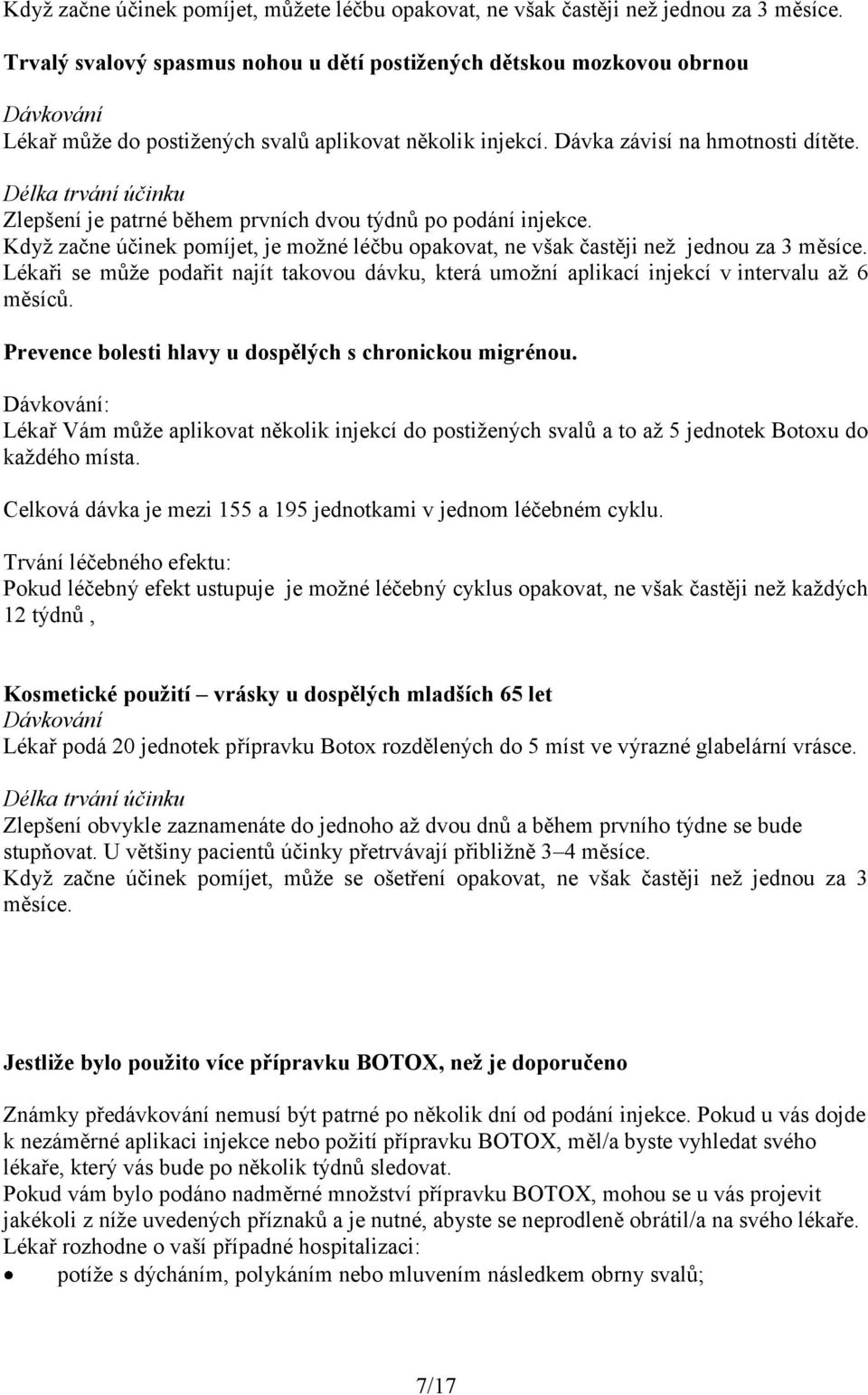 Když začne účinek pomíjet, můžete léčbu opakovat, ne však častěji než jednou za 3 měsíce.

Trvalý svalový spasmus nohou u dětí postižených dětskou mozkovou obrnou

Dávkování
Lékař může do postižených svalů aplikovat několik injekcí. Dávka závisí na hmotnosti dítěte.

Délka trvání účinku
Zlepšení je patrné během prvních dvou týdnů po podání injekce.
Když začne účinek pomíjet, je možné léčbu opakovat, ne však častěji než jednou za 3 měsíce.
Lékaři se může podařit najít takovou dávku, která umožní aplikací injekcí v intervalu až 6 měsíců.

Prevence bolesti hlavy u dospělých s chronickou migrénou.

Dávkování:
Lékař Vám může aplikovat několik injekcí do postižených svalů a to až 5 jednotek Botoxu do každého místa.

Celková dávka je mezi 155 a 195 jednotkami v jednom léčebném cyklu.

Trvání léčebného efektu:
Pokud léčebný efekt ustupuje je možné léčebný cyklus opakovat, ne však častěji než každých 12 týdnů ,

Kosmetické použití – vrásky u dospělých mladších 65 let
Dávkování
Lékař podá 20 jednotek přípravku Botox rozdělených do 5 míst ve výrazné glabelární vrásce.

Délka trvání účinku
Zlepšení obvykle zaznamenáte do jednoho až dvou dnů a během prvního týdne se bude stupňovat. U většiny pacientů účinky přetrvávají přibližně 3–4 měsíce.
Když začne účinek pomíjet, může se ošetření opakovat, ne však častěji než jednou za 3 měsíce.

Jestliže bylo použito více přípravku BOTOX, než je doporučeno

Známky předávkování nemusí být patrné po několik dní od podání injekce. Pokud u vás dojde k nezáměrné aplikaci injekce nebo požití přípravku BOTOX, měl/a byste vyhledat svého lékaře, který vás bude po několik týdnů sledovat.
Pokud vám bylo podáno nadměrné množství přípravku BOTOX, mohou se u vás projevit jakékoli z níže uvedených příznaků a je nutné, abyste se neprodleně obrátil/a na svého lékaře. Lékař rozhodne o vaší případné hospitalizaci:
• potíže s dýcháním, polykáním nebo mluvením následkem obrny svalů;

7/17